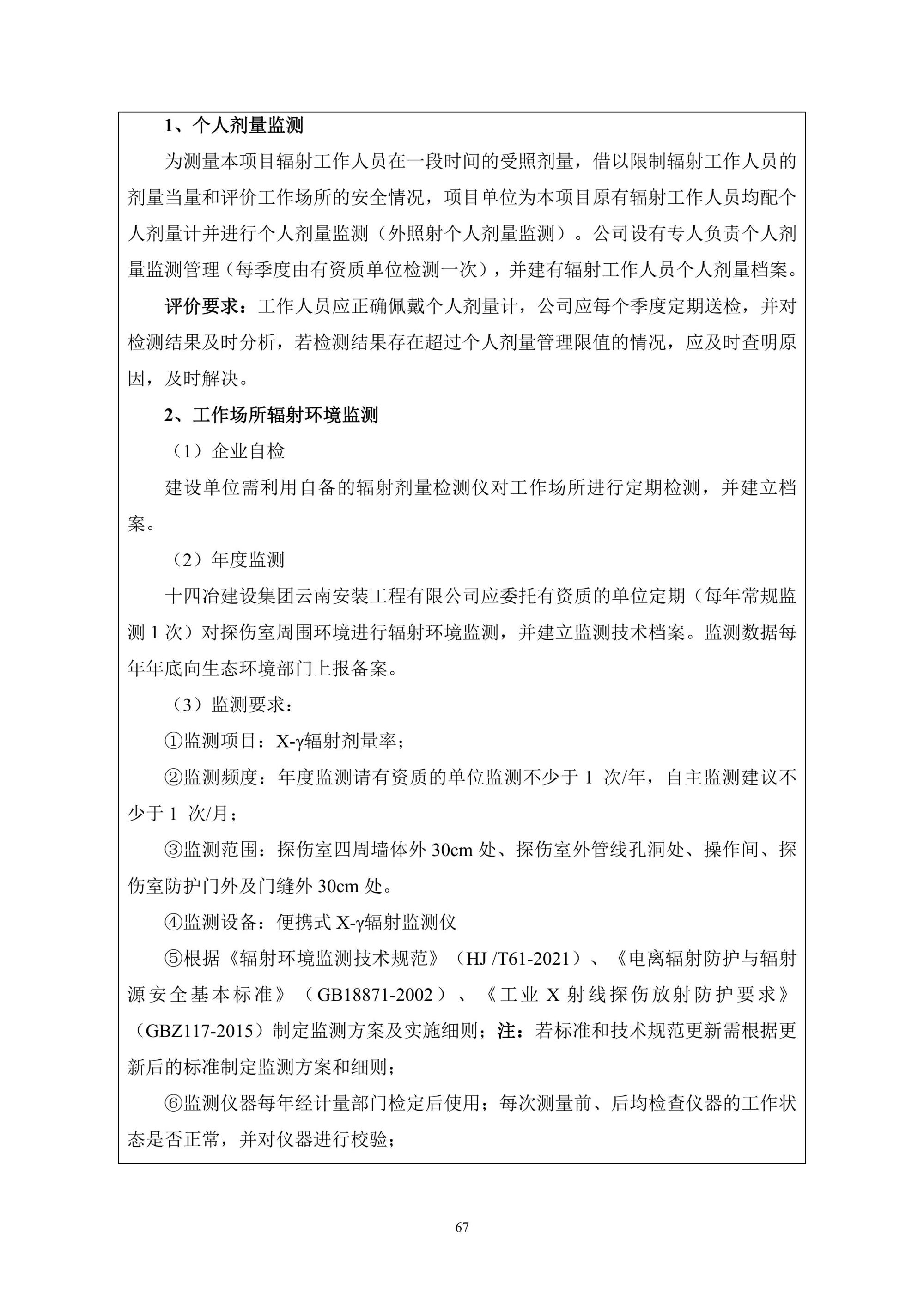 1、个人剂量监测

为测量本项目辐射工作人员在一段时间的受照剂量，借以限制辐射工作人员的剂量当量和评价工作场所的安全情况，项目单位为本项目原有辐射工作人员均配个人剂量计并进行个人剂量监测（外照射个人剂量监测）。公司设有专人负责个人剂量监测管理（每季度由有资质单位检测一次），并建有辐射工作人员个人剂量档案。

评价要求：工作人员应正确佩戴个人剂量计，公司应每个季度定期送检，并对检测结果及时分析，若检测结果存在超过个人剂量管理限值的情况，应及时查明原因，及时解决。

2、工作场所辐射环境监测

（1）企业自检

建设单位需利用自备的辐射剂量检测仪对工作场所进行定期检测，并建立档案。

（2）年度监测

十四冶建设集团云南安装工程有限公司应委托有资质的单位定期（每年常规监测 1 次）对探伤室周围环境进行辐射环境监测，并建立监测技术档案。监测数据每年年底向生态环境部门上报备案。

（3）监测要求：

①监测项目：X-γ辐射剂量率；

②监测频度：年度监测请有资质的单位监测不少于 1 次/年，自主监测建议不少于 1 次/月；

③监测范围：探伤室四周墙体外 30cm 处、探伤室外管线孔洞处、操作间、探伤室防护门外及门缝外 30cm 处。

④监测设备：便携式 X-γ辐射监测仪

⑤根据《辐射环境监测技术规范》（HJ /T61-2021）、《电离辐射防护与辐射源安全基本标准》（GB18871-2002）、《工业 X 射线探伤放射防护要求》（GBZ117-2015）制定监测方案及实施细则；注：若标准和技术规范更新需根据更新后的标准制定监测方案和细则；

⑥监测仪器每年经计量部门检定后使用；每次测量前、后均检查仪器的工作状态是否正常，并对仪器进行校验；

67